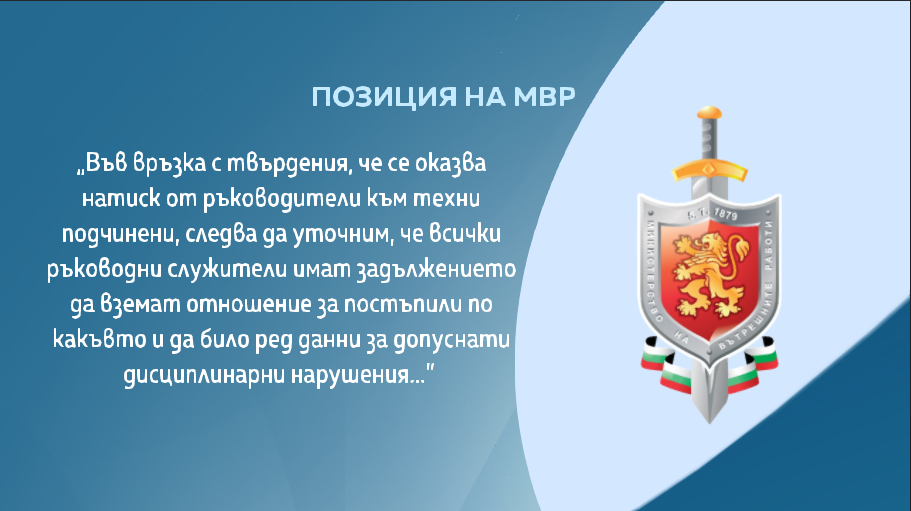 ПОЗИЦИЯ НА МВР

„Във връзка с твърдения, че се оказва натиск от ръководители към техни подчинени, следва да уточним, че всички ръководни служители имат задължението да вземат отношение за постъпили по какъвто и да било ред данни за допуснати дисциплинарни нарушения..."

5.7.1879

МИНИСТЕРСТВО НА ВЪТРЕШНИТЕ РАБОТИ